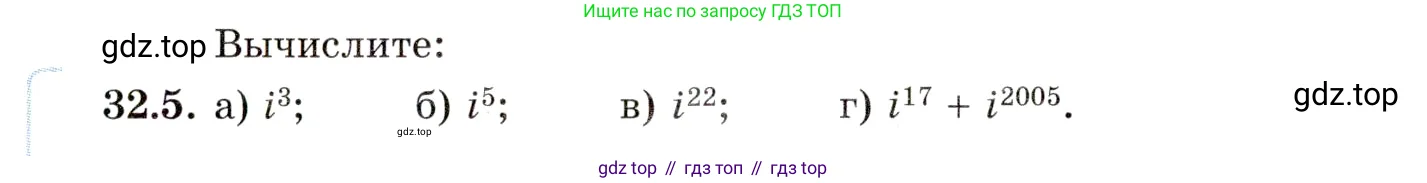 Ищите нас по запросу ГДЗ ТОП

gdz.top Вычислите:

32.5. а) $i^3$; б) $i^5$; в) $i^{22}$; г) $i^{17} + i^{2005}$.

gdz.top

gdz.top

gdz top // гдз топ // гдз top